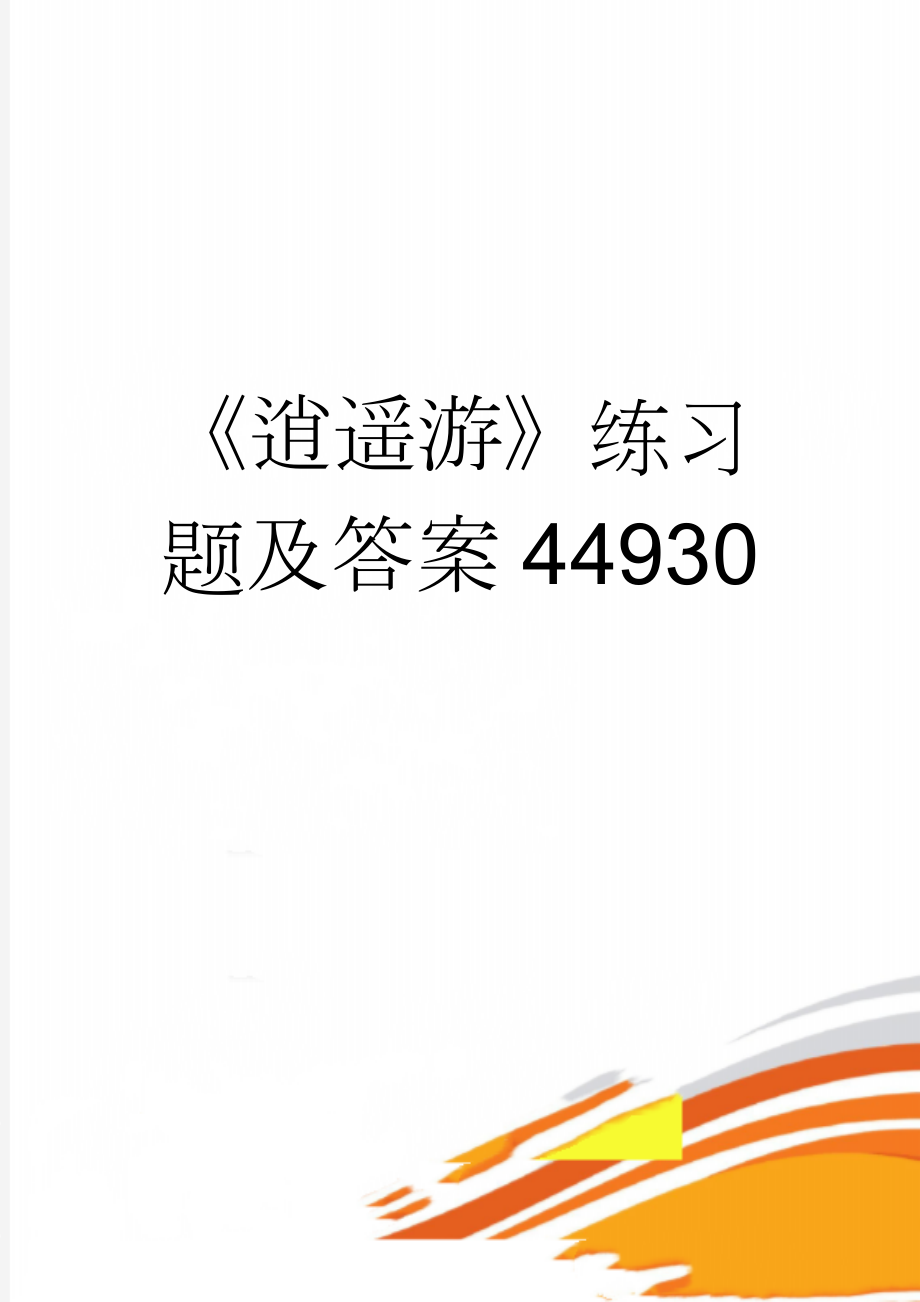 《逍遥游》练习题及答案44930